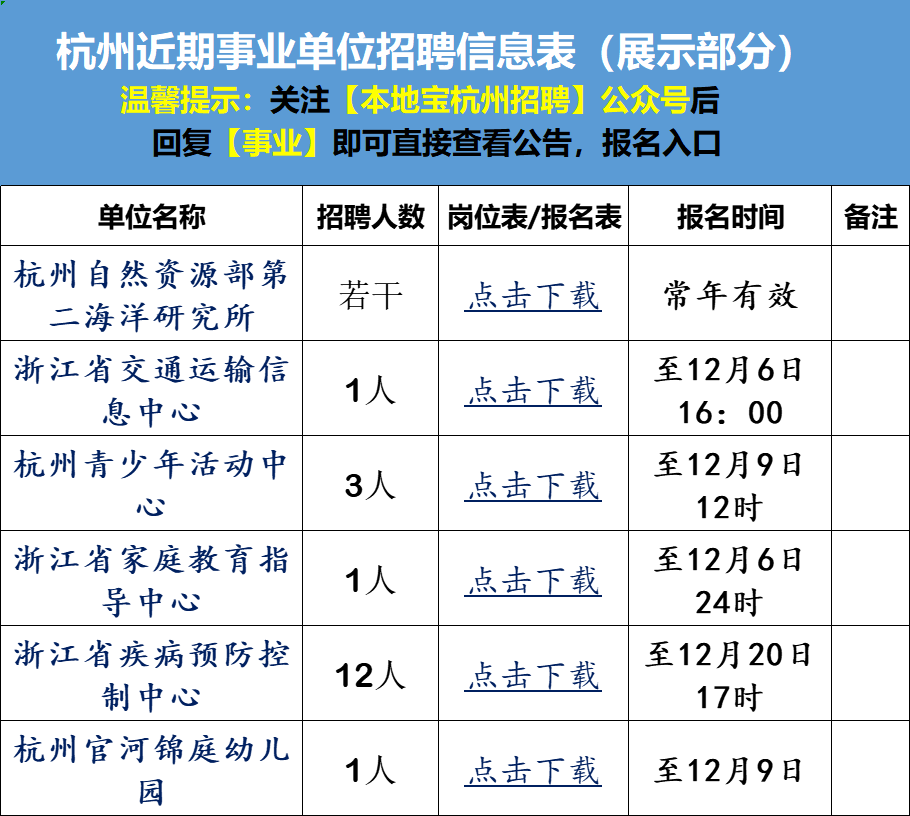 杭州近期事业单位招聘信息表（展示部分）

温馨提示：关注【本地宝杭州招聘】公众号后

回复【事业】即可直接查看公告，报名入口

| 单位名称 | 招聘人数 | 岗位表/报名表 | 报名时间 | 备注 |
|---|---|---|---|---|
| 杭州自然资源部第二海洋研究所 | 若干 | 点击下载 | 常年有效 | |
| 浙江省交通运输信息中心 | 1人 | 点击下载 | 至12月6日16：00 | |
| 杭州青少年活动中心 | 3人 | 点击下载 | 至12月9日12时 | |
| 浙江省家庭教育指导中心 | 1人 | 点击下载 | 至12月6日24时 | |
| 浙江省疾病预防控制中心 | 12人 | 点击下载 | 至12月20日17时 | |
| 杭州官河锦庭幼儿园 | 1人 | 点击下载 | 至12月9日 | |